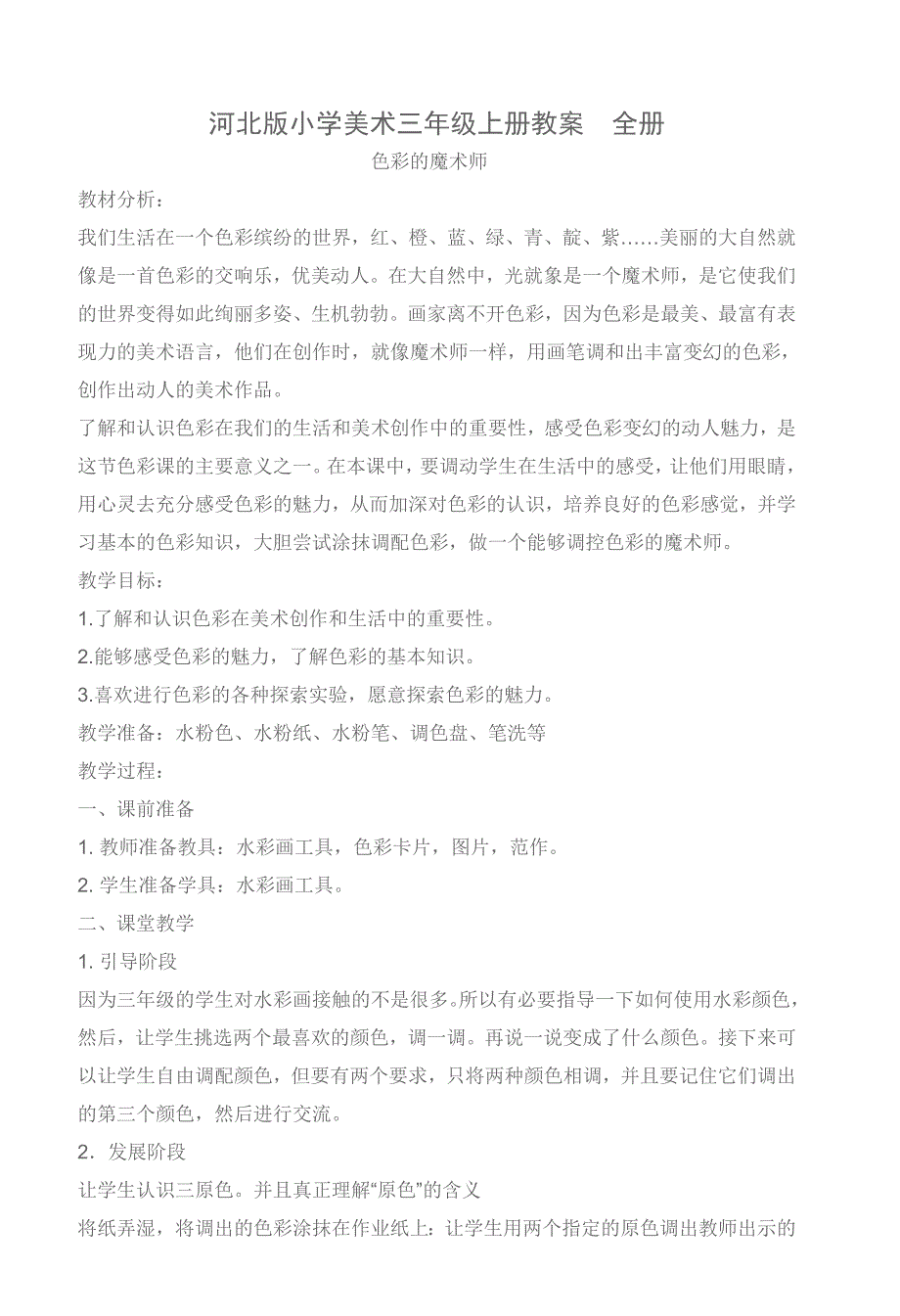 河北版小学美术三年级上册教案　全册

色彩的魔术师

教材分析：

我们生活在一个色彩缤纷的世界，红、橙、蓝、绿、青、靛、紫……美丽的大自然就像是一首色彩的交响乐，优美动人。在大自然中，光就象是一个魔术师，是它使我们的世界变得如此绚丽多姿、生机勃勃。画家离不开色彩，因为色彩是最美、最富有表现力的美术语言，他们在创作时，就像魔术师一样，用画笔调和出丰富变幻的色彩，创作出动人的美术作品。

了解和认识色彩在我们的生活和美术创作中的重要性，感受色彩变幻的动人魅力，是这节色彩课的主要意义之一。在本课中，要调动学生在生活中的感受，让他们用眼睛，用心灵去充分感受色彩的魅力，从而加深对色彩的认识，培养良好的色彩感觉，并学习基本的色彩知识，大胆尝试涂抹调配色彩，做一个能够调控色彩的魔术师。

教学目标：

1.了解和认识色彩在美术创作和生活中的重要性。

2.能够感受色彩的魅力，了解色彩的基本知识。

3.喜欢进行色彩的各种探索实验，愿意探索色彩的魅力。

教学准备：水粉色、水粉纸、水粉笔、调色盘、笔洗等

教学过程：

一、课前准备

1. 教师准备教具：水彩画工具，色彩卡片，图片，范作。

2. 学生准备学具：水彩画工具。

二、课堂教学

1. 引导阶段

因为三年级的学生对水彩画接触的不是很多。所以有必要指导一下如何使用水彩颜色，然后，让学生挑选两个最喜欢的颜色，调一调。再说一说变成了什么颜色。接下来可以让学生自由调配颜色，但要有两个要求，只将两种颜色相调，并且要记住它们调出的第三个颜色，然后进行交流。

2．发展阶段

让学生认识三原色。并且真正理解“原色”的含义

将纸弄湿，将调出的色彩涂抹在作业纸上：让学生用两个指定的原色调出教师出示的